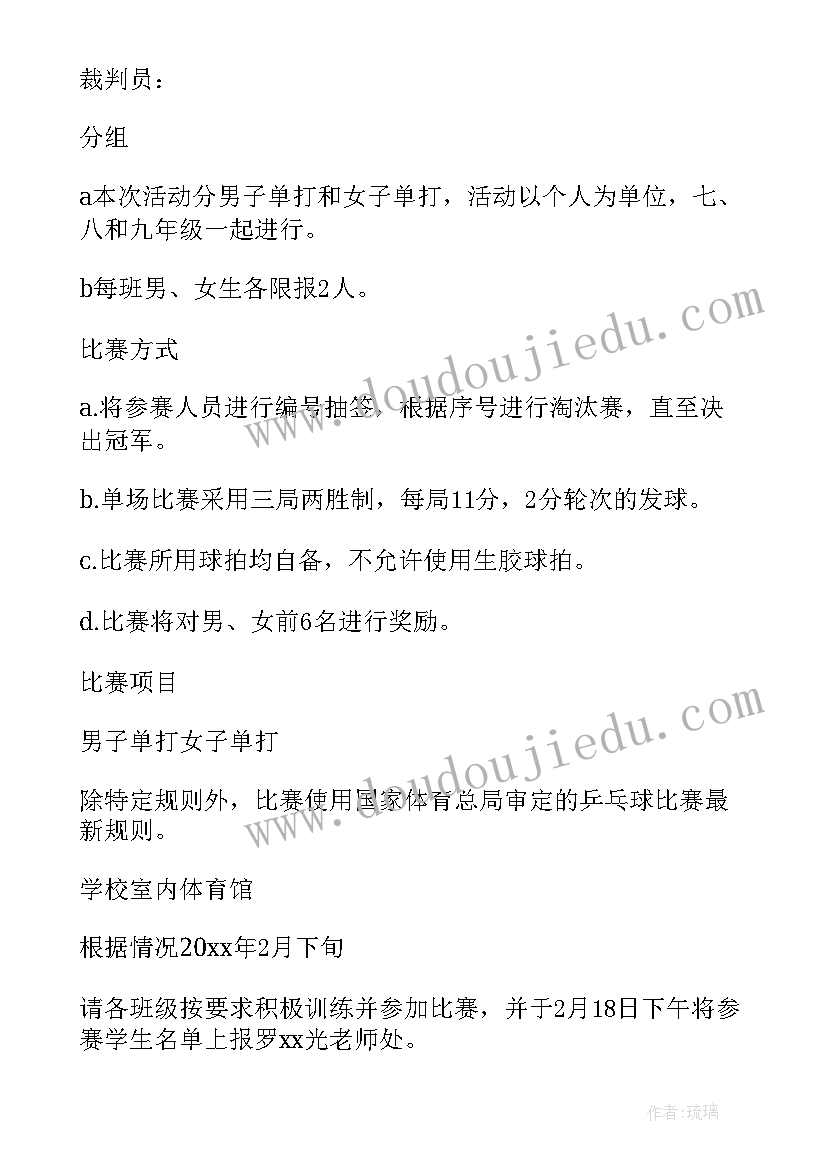 裁判员：

分组

a本次活动分男子单打和女子单打，活动以个人为单位，七、八和九年级一起进行。

b每班男、女生各限报2人。

比赛方式

a.将参赛人员进行编号抽签，根据序号进行淘汰赛，直至决出冠军。

b.单场比赛采用三局两胜制，每局11分，2分轮次的发球。

c.比赛所用球拍均自备，不允许使用生胶球拍。

d.比赛将对男、女前6名进行奖励。

比赛项目

男子单打女子单打

除特定规则外，比赛使用国家体育总局审定的乒乓球比赛最新规则。

学校室内体育馆

根据情况20xx年2月下旬

请各班级按要求积极训练并参加比赛，并于2月18日下午将参赛学生名单上报罗xx光老师处。

www.doudoujiedu.com

www.doudoujiedu.com

作者：琉璃